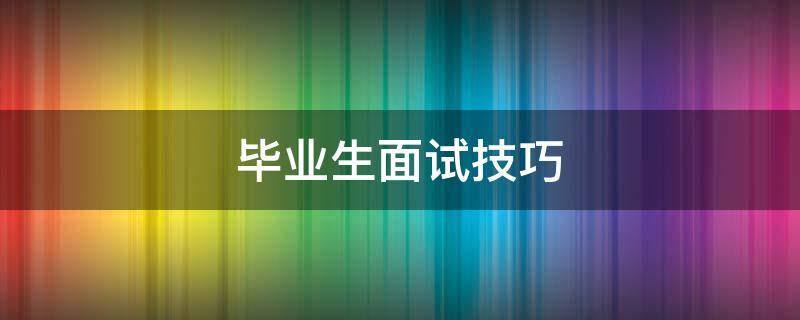 毕业生面试技巧